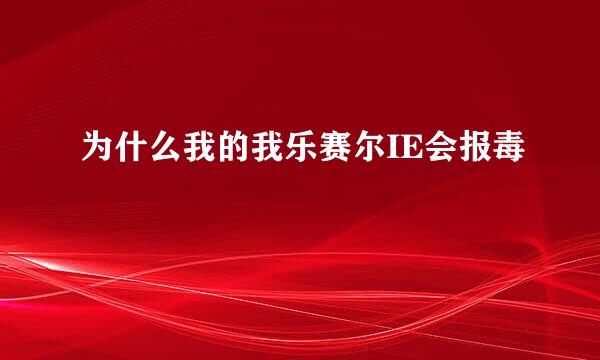 为什么我的我乐赛尔IE会报毒